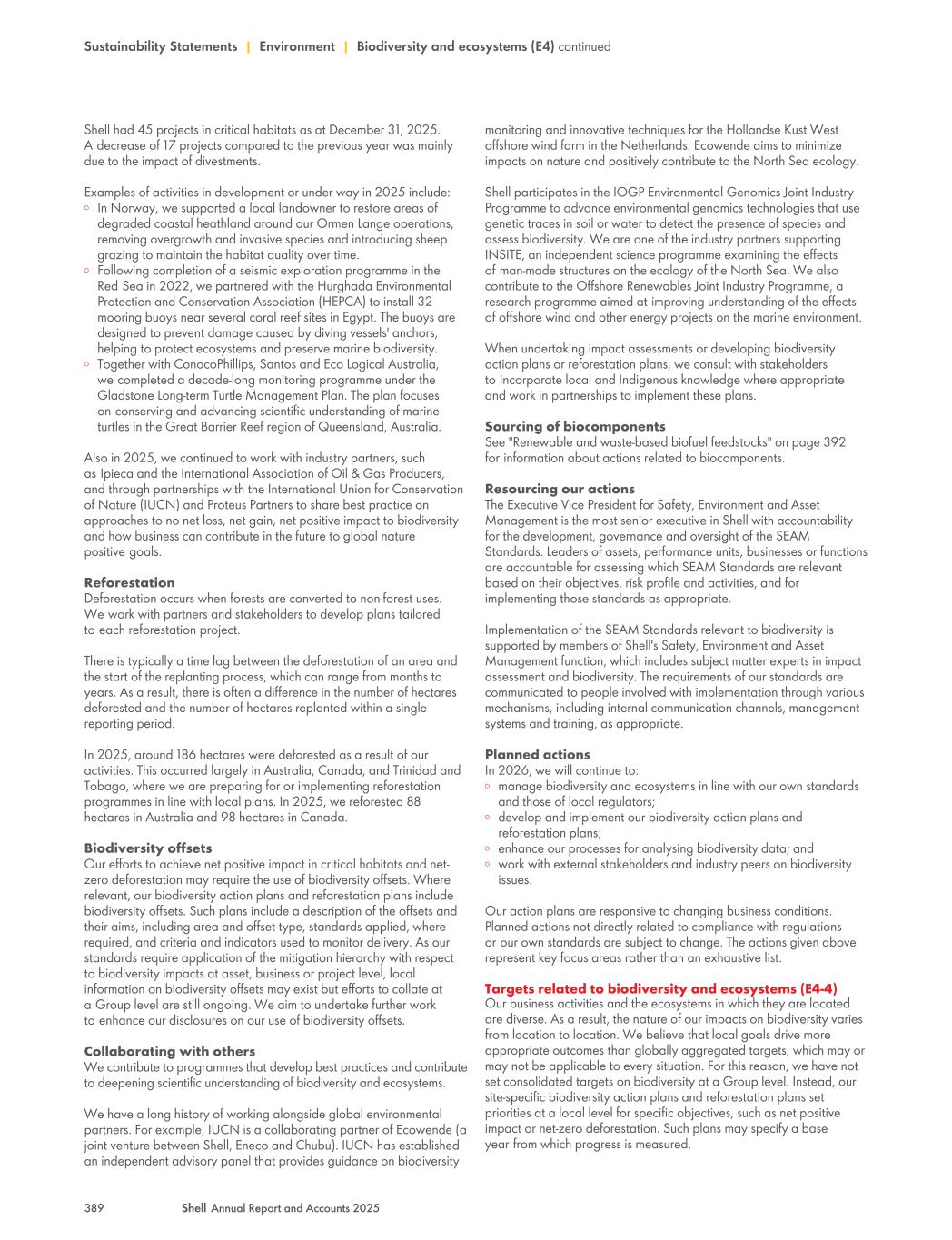 Sustainability Statements | Environment | Biodiversity and ecosystems (E4) continued

Shell had 45 projects in critical habitats as at December 31, 2025. A decrease of 17 projects compared to the previous year was mainly due to the impact of divestments.

Examples of activities in development or under way in 2025 include:
◦ In Norway, we supported a local landowner to restore areas of degraded coastal heathland around our Ormen Lange operations, removing overgrowth and invasive species and introducing sheep grazing to maintain the habitat quality over time.
◦ Following completion of a seismic exploration programme in the Red Sea in 2022, we partnered with the Hurghada Environmental Protection and Conservation Association (HEPCA) to install 32 mooring buoys near several coral reef sites in Egypt. The buoys are designed to prevent damage caused by diving vessels' anchors, helping to protect ecosystems and preserve marine biodiversity.
◦ Together with ConocoPhillips, Santos and Eco Logical Australia, we completed a decade-long monitoring programme under the Gladstone Long-term Turtle Management Plan. The plan focuses on conserving and advancing scientific understanding of marine turtles in the Great Barrier Reef region of Queensland, Australia.

Also in 2025, we continued to work with industry partners, such as Ipieca and the International Association of Oil & Gas Producers, and through partnerships with the International Union for Conservation of Nature (IUCN) and Proteus Partners to share best practice on approaches to no net loss, net gain, net positive impact to biodiversity and how business can contribute in the future to global nature positive goals.

Reforestation
Deforestation occurs when forests are converted to non-forest uses. We work with partners and stakeholders to develop plans tailored to each reforestation project.

There is typically a time lag between the deforestation of an area and the start of the replanting process, which can range from months to years. As a result, there is often a difference in the number of hectares deforested and the number of hectares replanted within a single reporting period.

In 2025, around 186 hectares were deforested as a result of our activities. This occurred largely in Australia, Canada, and Trinidad and Tobago, where we are preparing for or implementing reforestation programmes in line with local plans. In 2025, we reforested 88 hectares in Australia and 98 hectares in Canada.

Biodiversity offsets
Our efforts to achieve net positive impact in critical habitats and net-zero deforestation may require the use of biodiversity offsets. Where relevant, our biodiversity action plans and reforestation plans include biodiversity offsets. Such plans include a description of the offsets and their aims, including area and offset type, standards applied, where required, and criteria and indicators used to monitor delivery. As our standards require application of the mitigation hierarchy with respect to biodiversity impacts at asset, business or project level, local information on biodiversity offsets may exist but efforts to collate at a Group level are still ongoing. We aim to undertake further work to enhance our disclosures on our use of biodiversity offsets.

Collaborating with others
We contribute to programmes that develop best practices and contribute to deepening scientific understanding of biodiversity and ecosystems.

We have a long history of working alongside global environmental partners. For example, IUCN is a collaborating partner of Ecowende (a joint venture between Shell, Eneco and Chubu). IUCN has established an independent advisory panel that provides guidance on biodiversity monitoring and innovative techniques for the Hollandse Kust West offshore wind farm in the Netherlands. Ecowende aims to minimize impacts on nature and positively contribute to the North Sea ecology.

Shell participates in the IOGP Environmental Genomics Joint Industry Programme to advance environmental genomics technologies that use genetic traces in soil or water to detect the presence of species and assess biodiversity. We are one of the industry partners supporting INSITE, an independent science programme examining the effects of man-made structures on the ecology of the North Sea. We also contribute to the Offshore Renewables Joint Industry Programme, a research programme aimed at improving understanding of the effects of offshore wind and other energy projects on the marine environment.

When undertaking impact assessments or developing biodiversity action plans or reforestation plans, we consult with stakeholders to incorporate local and Indigenous knowledge where appropriate and work in partnerships to implement these plans.

Sourcing of biocomponents
See "Renewable and waste-based biofuel feedstocks" on page 392 for information about actions related to biocomponents.

Resourcing our actions
The Executive Vice President for Safety, Environment and Asset Management is the most senior executive in Shell with accountability for the development, governance and oversight of the SEAM Standards. Leaders of assets, performance units, businesses or functions are accountable for assessing which SEAM Standards are relevant based on their objectives, risk profile and activities, and for implementing those standards as appropriate.

Implementation of the SEAM Standards relevant to biodiversity is supported by members of Shell's Safety, Environment and Asset Management function, which includes subject matter experts in impact assessment and biodiversity. The requirements of our standards are communicated to people involved with implementation through various mechanisms, including internal communication channels, management systems and training, as appropriate.

Planned actions
In 2026, we will continue to:
◦ manage biodiversity and ecosystems in line with our own standards and those of local regulators;
◦ develop and implement our biodiversity action plans and reforestation plans;
◦ enhance our processes for analysing biodiversity data; and
◦ work with external stakeholders and industry peers on biodiversity issues.

Our action plans are responsive to changing business conditions. Planned actions not directly related to compliance with regulations or our own standards are subject to change. The actions given above represent key focus areas rather than an exhaustive list.

Targets related to biodiversity and ecosystems (E4-4)
Our business activities and the ecosystems in which they are located are diverse. As a result, the nature of our impacts on biodiversity varies from location to location. We believe that local goals drive more appropriate outcomes than globally aggregated targets, which may or may not be applicable to every situation. For this reason, we have not set consolidated targets on biodiversity at a Group level. Instead, our site-specific biodiversity action plans and reforestation plans set priorities at a local level for specific objectives, such as net positive impact or net-zero deforestation. Such plans may specify a base year from which progress is measured.

389 Shell Annual Report and Accounts 2025